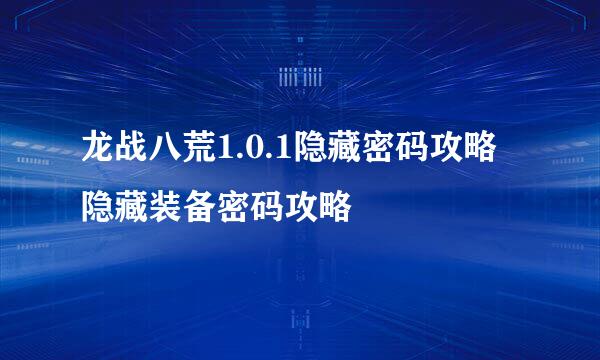 龙战八荒1.0.1隐藏密码攻略
隐藏装备密码攻略